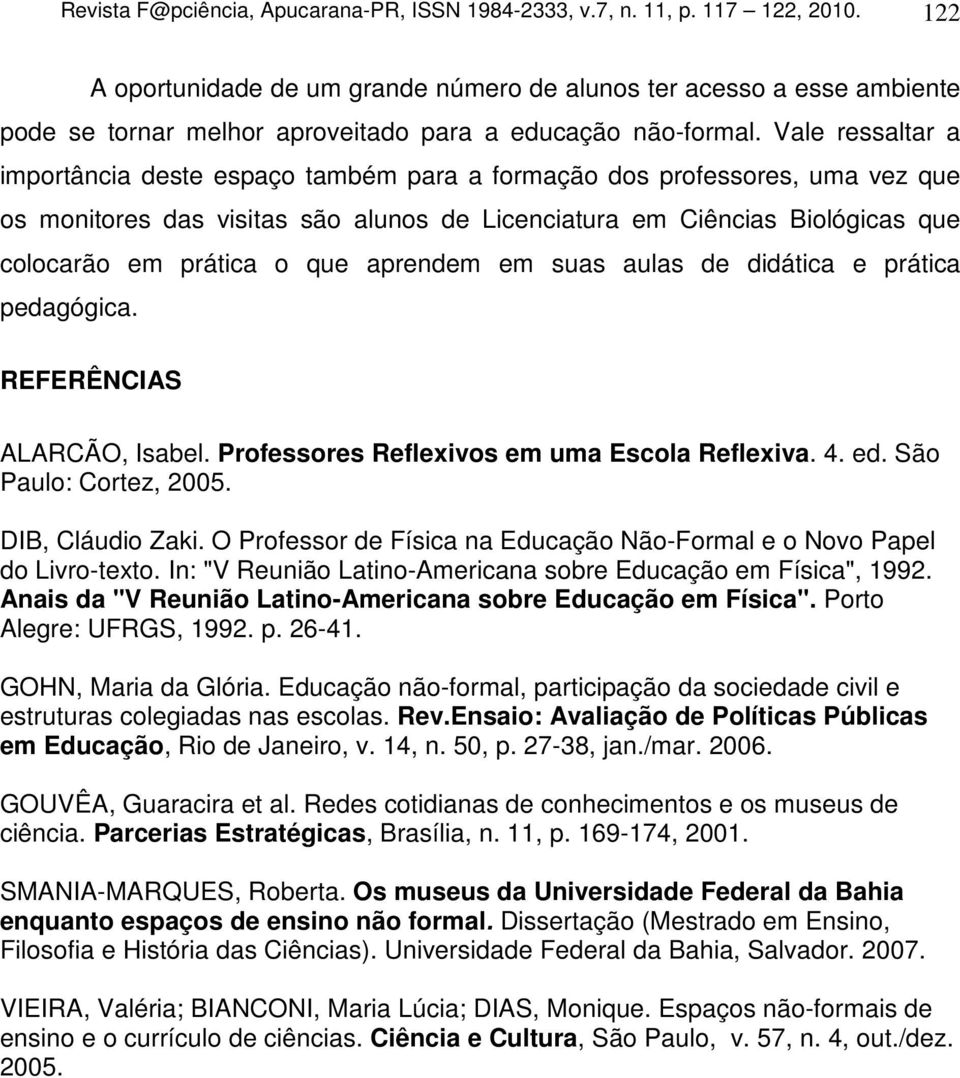 Revista F@pciência, Apucarana-PR, ISSN 1984-2333, v.7, n. 11, p. 117 122, 2010. 122

A oportunidade de um grande número de alunos ter acesso a esse ambiente pode se tornar melhor aproveitado para a educação não-formal. Vale ressaltar a importância deste espaço também para a formação dos professores, uma vez que os monitores das visitas são alunos de Licenciatura em Ciências Biológicas que colocarão em prática o que aprendem em suas aulas de didática e prática pedagógica.

REFERÊNCIAS

ALARCÃO, Isabel. Professores Reflexivos em uma Escola Reflexiva. 4. ed. São Paulo: Cortez, 2005.

DIB, Cláudio Zaki. O Professor de Física na Educação Não-Formal e o Novo Papel do Livro-texto. In: "V Reunião Latino-Americana sobre Educação em Física", 1992. Anais da "V Reunião Latino-Americana sobre Educação em Física". Porto Alegre: UFRGS, 1992. p. 26-41.

GOHN, Maria da Glória. Educação não-formal, participação da sociedade civil e estruturas colegiadas nas escolas. Rev.Ensaio: Avaliação de Políticas Públicas em Educação, Rio de Janeiro, v. 14, n. 50, p. 27-38, jan./mar. 2006.

GOUVÊA, Guaracira et al. Redes cotidianas de conhecimentos e os museus de ciência. Parcerias Estratégicas, Brasília, n. 11, p. 169-174, 2001.

SMANIA-MARQUES, Roberta. Os museus da Universidade Federal da Bahia enquanto espaços de ensino não formal. Dissertação (Mestrado em Ensino, Filosofia e História das Ciências). Universidade Federal da Bahia, Salvador. 2007.

VIEIRA, Valéria; BIANCONI, Maria Lúcia; DIAS, Monique. Espaços não-formais de ensino e o currículo de ciências. Ciência e Cultura, São Paulo, v. 57, n. 4, out./dez. 2005.